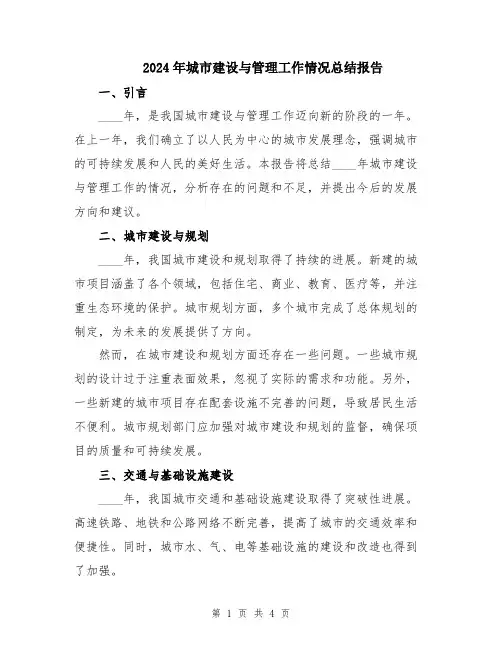 2024年城市建设与管理工作情况总结报告

一、引言

____年，是我国城市建设与管理工作迈向新的阶段的一年。在上一年，我们确立了以人民为中心的城市发展理念，强调城市的可持续发展和人民的美好生活。本报告将总结____年城市建设与管理工作的情况，分析存在的问题和不足，并提出今后的发展方向和建议。

二、城市建设与规划

____年，我国城市建设和规划取得了持续的进展。新建的城市项目涵盖了各个领域，包括住宅、商业、教育、医疗等，并注重生态环境的保护。城市规划方面，多个城市完成了总体规划的制定，为未来的发展提供了方向。

然而，在城市建设和规划方面还存在一些问题。一些城市规划的设计过于注重表面效果，忽视了实际的需求和功能。另外，一些新建的城市项目存在配套设施不完善的问题，导致居民生活不便利。城市规划部门应加强对城市建设和规划的监督，确保项目的质量和可持续发展。

三、交通与基础设施建设

____年，我国城市交通和基础设施建设取得了突破性进展。高速铁路、地铁和公路网络不断完善，提高了城市的交通效率和便捷性。同时，城市水、气、电等基础设施的建设和改造也得到了加强。

第 1 页 共 4 页